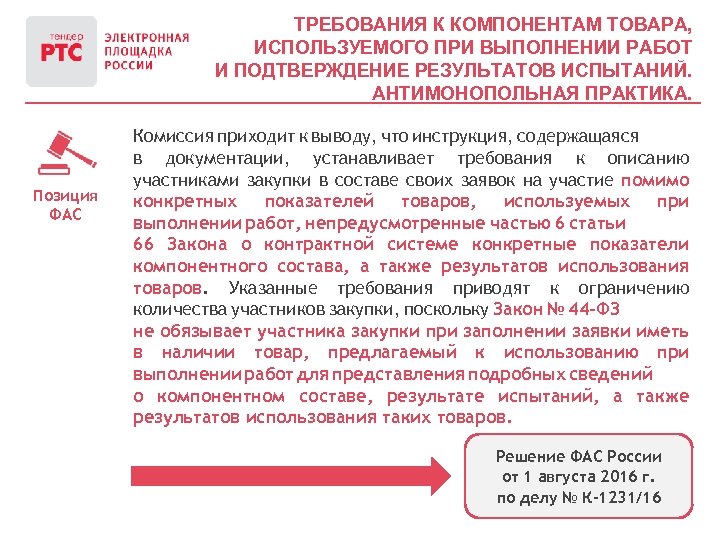 тендер
РТС

ЭЛЕКТРОННАЯ ПЛОЩАДКА РОССИИ

ТРЕБОВАНИЯ К КОМПОНЕНТАМ ТОВАРА, ИСПОЛЬЗУЕМОГО ПРИ ВЫПОЛНЕНИИ РАБОТ И ПОДТВЕРЖДЕНИЕ РЕЗУЛЬТАТОВ ИСПЫТАНИЙ. АНТИМОНОПОЛЬНАЯ ПРАКТИКА.

Позиция ФАС

Комиссия приходит к выводу, что инструкция, содержащаяся в документации, устанавливает требования к описанию участниками закупки в составе своих заявок на участие помимо конкретных показателей товаров, используемых при выполнении работ, непредусмотренные частью 6 статьи 66 Закона о контрактной системе конкретные показатели компонентного состава, а также результатов использования товаров. Указанные требования приводят к ограничению количества участников закупки, поскольку Закон № 44-ФЗ не обязывает участника закупки при заполнении заявки иметь в наличии товар, предлагаемый к использованию при выполнении работ для представления подробных сведений о компонентном составе, результате испытаний, а также результатов использования таких товаров.

Решение ФАС России от 1 августа 2016 г. по делу № К-1231/16